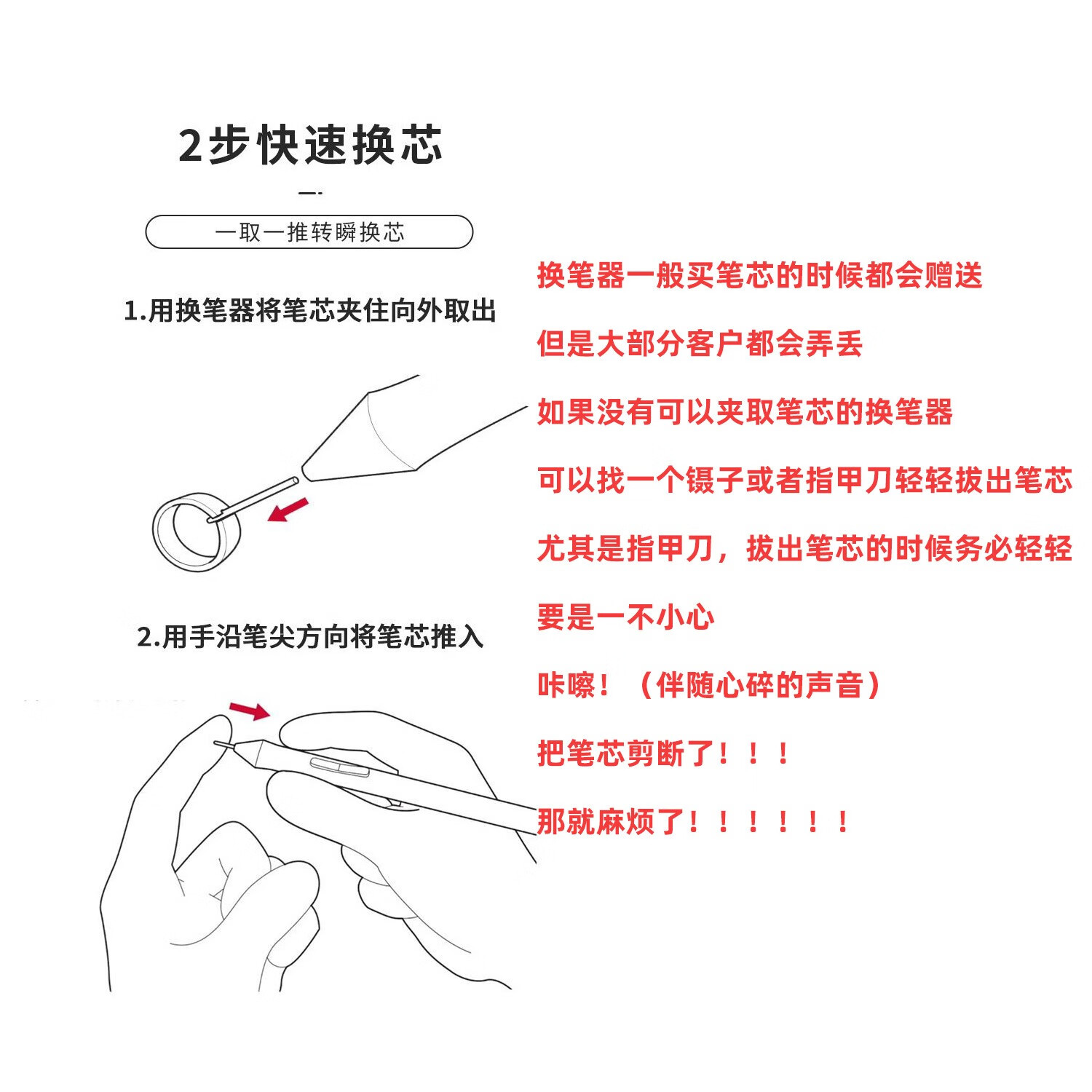 2步快速换芯

一取一推转瞬换芯

1.用换笔器将笔芯夹住向外取出

2.用手沿笔尖方向将笔芯推入

换笔器一般买笔芯的时候都会赠送

但是大部分客户都会弄丢

如果没有可以夹取笔芯的换笔器

可以找一个镊子或者指甲刀轻轻拔出笔芯

尤其是指甲刀，拔出笔芯的时候务必轻轻

要是一不小心

咔嚓！（伴随心碎的声音）

把笔芯剪断了！！！

那就麻烦了！！！！！！